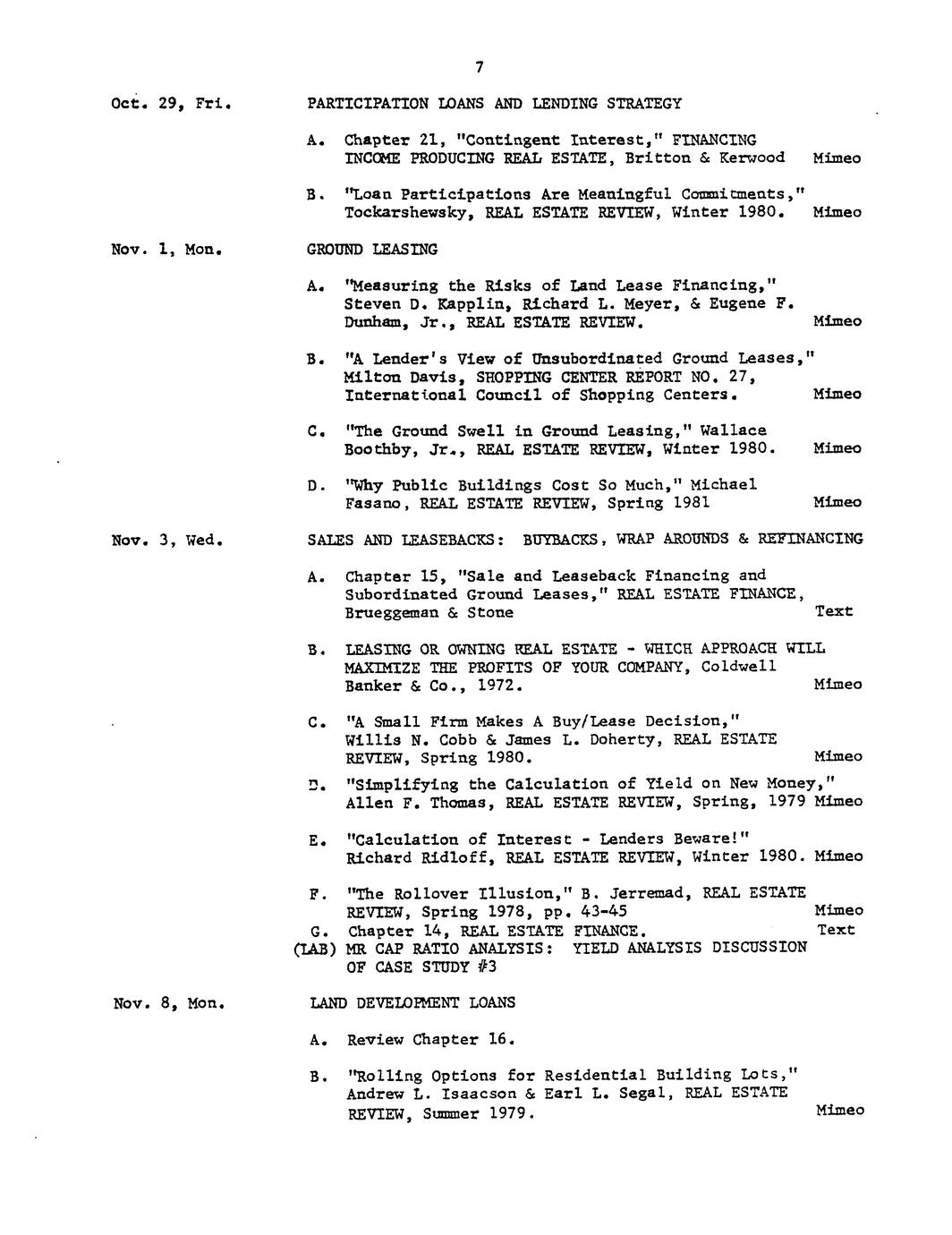 7

Oct. 29, Fri.

PARTICIPATION LOANS AND LENDING STRATEGY

A. Chapter 21, "Contingent Interest," FINANCING INCOME PRODUCING REAL ESTATE, Britton & Kerwood Mimeo

B. "Loan Participations Are Meaningful Commitments," Tockarshewsky, REAL ESTATE REVIEW, Winter 1980. Mimeo

Nov. 1, Mon.

GROUND LEASING

A. "Measuring the Risks of Land Lease Financing," Steven D. Kapplin, Richard L. Meyer, & Eugene F. Dunham, Jr., REAL ESTATE REVIEW. Mimeo

B. "A Lender's View of Unsubordinated Ground Leases," Milton Davis, SHOPPING CENTER REPORT NO. 27, International Council of Shopping Centers. Mimeo

C. "The Ground Swell in Ground Leasing," Wallace Boothby, Jr., REAL ESTATE REVIEW, Winter 1980. Mimeo

D. "Why Public Buildings Cost So Much," Michael Fasano, REAL ESTATE REVIEW, Spring 1981 Mimeo

Nov. 3, Wed.

SALES AND LEASEBACKS: BUYBACKS, WRAP AROUNDS & REFINANCING

A. Chapter 15, "Sale and Leaseback Financing and Subordinated Ground Leases," REAL ESTATE FINANCE, Brueggeman & Stone Text

B. LEASING OR OWNING REAL ESTATE - WHICH APPROACH WILL MAXIMIZE THE PROFITS OF YOUR COMPANY, Coldwell Banker & Co., 1972. Mimeo

C. "A Small Firm Makes A Buy/Lease Decision," Willis N. Cobb & James L. Doherty, REAL ESTATE REVIEW, Spring 1980. Mimeo

D. "Simplifying the Calculation of Yield on New Money," Allen F. Thomas, REAL ESTATE REVIEW, Spring, 1979 Mimeo

E. "Calculation of Interest - Lenders Beware!" Richard Ridloff, REAL ESTATE REVIEW, Winter 1980. Mimeo

F. "The Rollover Illusion," B. Jerremad, REAL ESTATE REVIEW, Spring 1978, pp. 43-45 Mimeo
G. Chapter 14, REAL ESTATE FINANCE. Text
(LAB) MR CAP RATIO ANALYSIS: YIELD ANALYSIS DISCUSSION OF CASE STUDY #3

Nov. 8, Mon.

LAND DEVELOPMENT LOANS

A. Review Chapter 16.

B. "Rolling Options for Residential Building Lots," Andrew L. Isaacson & Earl L. Segal, REAL ESTATE REVIEW, Summer 1979. Mimeo